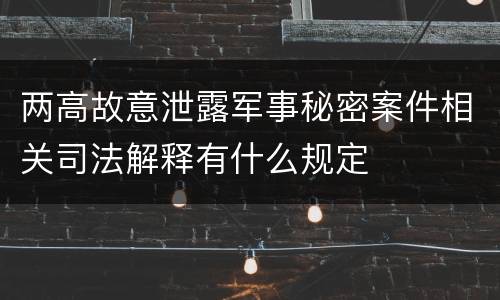 两高故意泄露军事秘密案件相关司法解释有什么规定